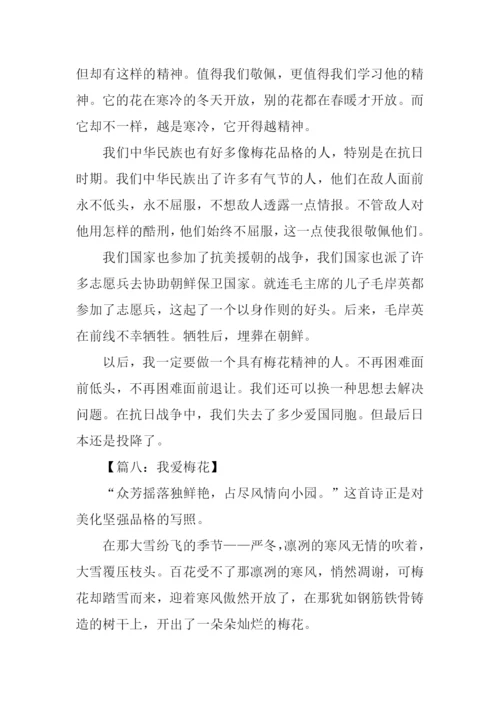 但却有这样的精神。值得我们敬佩，更值得我们学习他的精神。它的花在寒冷的冬天开放，别的花都在春暖才开放。而它却不一样，越是寒冷，它开得越精神。

我们中华民族也有好多像梅花品格的人，特别是在抗日时期。我们中华民族出了许多有气节的人，他们在敌人面前永不低头，永不屈服，不想敌人透露一点情报。不管敌人对他用怎样的酷刑，他们始终不屈服，这一点使我很敬佩他们。

我们国家也参加了抗美援朝的战争，我们国家也派了许多志愿兵去协助朝鲜保卫国家。就连毛主席的儿子毛岸英都参加了志愿兵，这起了一个以身作则的好头。后来，毛岸英在前线不幸牺牲。牺牲后，埋葬在朝鲜。

以后，我一定要做一个具有梅花精神的人。不再困难面前低头，不再困难面前退让。我们还可以换一种思想去解决问题。在抗日战争中，我们失去了多少爱国同胞。但最后日本还是投降了。

【篇八：我爱梅花】

“众芳摇落独鲜艳，占尽风情向小园。”这首诗正是对美化坚强品格的写照。

在那大雪纷飞的季节——严冬，凛冽的寒风无情的吹着，大雪覆压枝头。百花受不了那凛冽的寒风，悄然凋谢，可梅花却踏雪而来，迎着寒风傲然开放了，在那犹如钢筋铁骨铸造的树干上，开出了一朵朵灿烂的梅花。